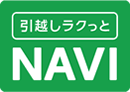 引越しラクっと
NAVI